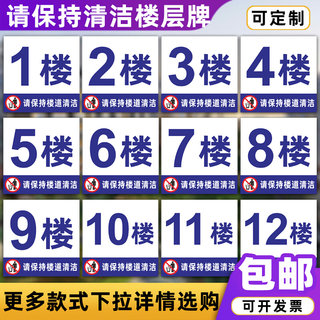 请保持清洁楼层牌

可定制

1楼
请保持楼道清洁

2楼
请保持楼道清洁

3楼
请保持楼道清洁

4楼
请保持楼道清洁

5楼
请保持楼道清洁

6楼
请保持楼道清洁

7楼
请保持楼道清洁

8楼
请保持楼道清洁

9楼
请保持楼道清洁

10楼
请保持楼道清洁

11楼
请保持楼道清洁

12楼

包邮

更多款式下拉详情选购

可开发票